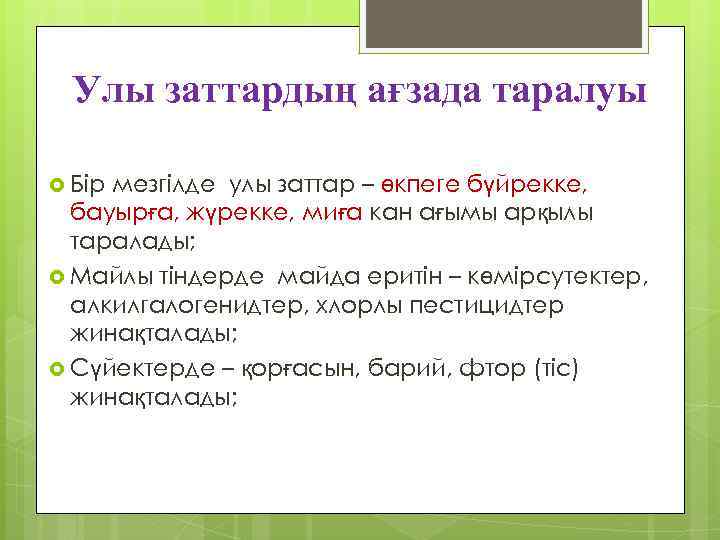 Улы заттардың ағзада таралуы

Бір мезгілде улы заттар – өкпеге бүйрекке, бауырға, жүрекке, миға кан ағымы арқылы таралады;

Майлы тіндерде майда еритін – көмірсутектер, алкилгалогенидтер, хлорлы пестицидтер жинақталады;

Сүйектерде – қорғасын, барий, фтор (тіс) жинақталады;